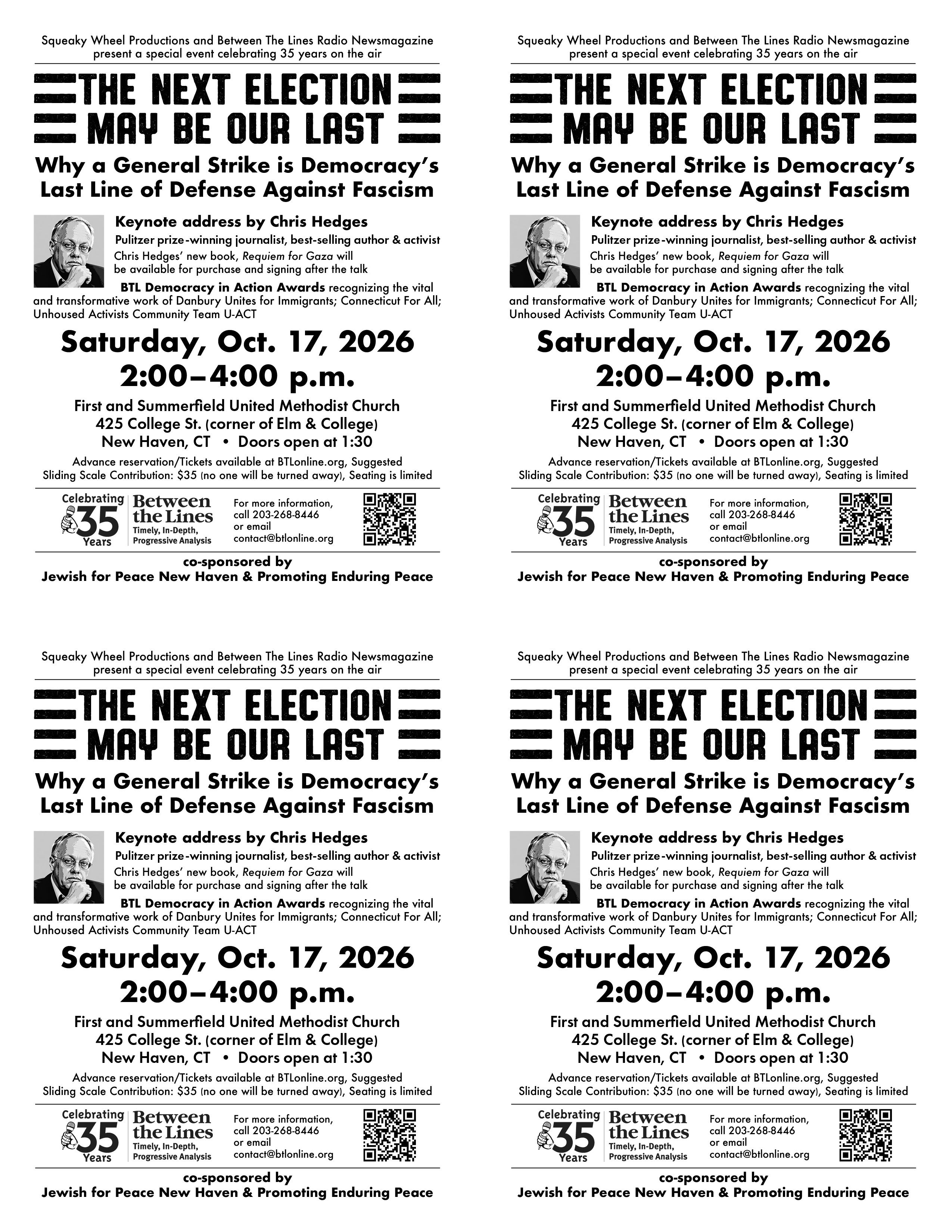 Squeaky Wheel Productions and Between The Lines Radio Newsmagazine present a special event celebrating 35 years on the air

THE NEXT ELECTION
MAY BE OUR LAST

Why a General Strike is Democracy's Last Line of Defense Against Fascism

Keynote address by Chris Hedges

Pulitzer prize-winning journalist, best-selling author & activist

Chris Hedges' new book, Requiem for Gaza will be available for purchase and signing after the talk

BTL Democracy in Action Awards recognizing the vital and transformative work of Danbury Unites for Immigrants; Connecticut For All; Unhoused Activists Community Team U-ACT

Saturday, Oct. 17, 2026
2:00–4:00 p.m.

First and Summerfield United Methodist Church
425 College St. (corner of Elm & College)
New Haven, CT • Doors open at 1:30

Advance reservation/Tickets available at BTLonline.org, Suggested Sliding Scale Contribution: $35 (no one will be turned away), Seating is limited

Celebrating
35
Years

Between the Lines
Timely, In-Depth, Progressive Analysis

For more information,
call 203-268-8446
or email
contact@btlonline.org

co-sponsored by
Jewish for Peace New Haven & Promoting Enduring Peace

Squeaky Wheel Productions and Between The Lines Radio Newsmagazine present a special event celebrating 35 years on the air

THE NEXT ELECTION
MAY BE OUR LAST

Why a General Strike is Democracy's Last Line of Defense Against Fascism

Keynote address by Chris Hedges

Pulitzer prize-winning journalist, best-selling author & activist

Chris Hedges' new book, Requiem for Gaza will be available for purchase and signing after the talk

BTL Democracy in Action Awards recognizing the vital and transformative work of Danbury Unites for Immigrants; Connecticut For All; Unhoused Activists Community Team U-ACT

Saturday, Oct. 17, 2026
2:00–4:00 p.m.

First and Summerfield United Methodist Church
425 College St. (corner of Elm & College)
New Haven, CT • Doors open at 1:30

Advance reservation/Tickets available at BTLonline.org, Suggested Sliding Scale Contribution: $35 (no one will be turned away), Seating is limited

Celebrating
35
Years

Between the Lines
Timely, In-Depth, Progressive Analysis

For more information,
call 203-268-8446
or email
contact@btlonline.org

co-sponsored by
Jewish for Peace New Haven & Promoting Enduring Peace

Squeaky Wheel Productions and Between The Lines Radio Newsmagazine present a special event celebrating 35 years on the air

THE NEXT ELECTION
MAY BE OUR LAST

Why a General Strike is Democracy's Last Line of Defense Against Fascism

Keynote address by Chris Hedges

Pulitzer prize-winning journalist, best-selling author & activist

Chris Hedges' new book, Requiem for Gaza will be available for purchase and signing after the talk

BTL Democracy in Action Awards recognizing the vital and transformative work of Danbury Unites for Immigrants; Connecticut For All; Unhoused Activists Community Team U-ACT

Saturday, Oct. 17, 2026
2:00–4:00 p.m.

First and Summerfield United Methodist Church
425 College St. (corner of Elm & College)
New Haven, CT • Doors open at 1:30

Advance reservation/Tickets available at BTLonline.org, Suggested Sliding Scale Contribution: $35 (no one will be turned away), Seating is limited

Celebrating
35
Years

Between the Lines
Timely, In-Depth, Progressive Analysis

For more information,
call 203-268-8446
or email
contact@btlonline.org

co-sponsored by
Jewish for Peace New Haven & Promoting Enduring Peace

Squeaky Wheel Productions and Between The Lines Radio Newsmagazine present a special event celebrating 35 years on the air

THE NEXT ELECTION
MAY BE OUR LAST

Why a General Strike is Democracy's Last Line of Defense Against Fascism

Keynote address by Chris Hedges

Pulitzer prize-winning journalist, best-selling author & activist

Chris Hedges' new book, Requiem for Gaza will be available for purchase and signing after the talk

BTL Democracy in Action Awards recognizing the vital and transformative work of Danbury Unites for Immigrants; Connecticut For All; Unhoused Activists Community Team U-ACT

Saturday, Oct. 17, 2026
2:00–4:00 p.m.

First and Summerfield United Methodist Church
425 College St. (corner of Elm & College)
New Haven, CT • Doors open at 1:30

Advance reservation/Tickets available at BTLonline.org, Suggested Sliding Scale Contribution: $35 (no one will be turned away), Seating is limited

Celebrating
35
Years

Between the Lines
Timely, In-Depth, Progressive Analysis

For more information,
call 203-268-8446
or email
contact@btlonline.org

co-sponsored by
Jewish for Peace New Haven & Promoting Enduring Peace